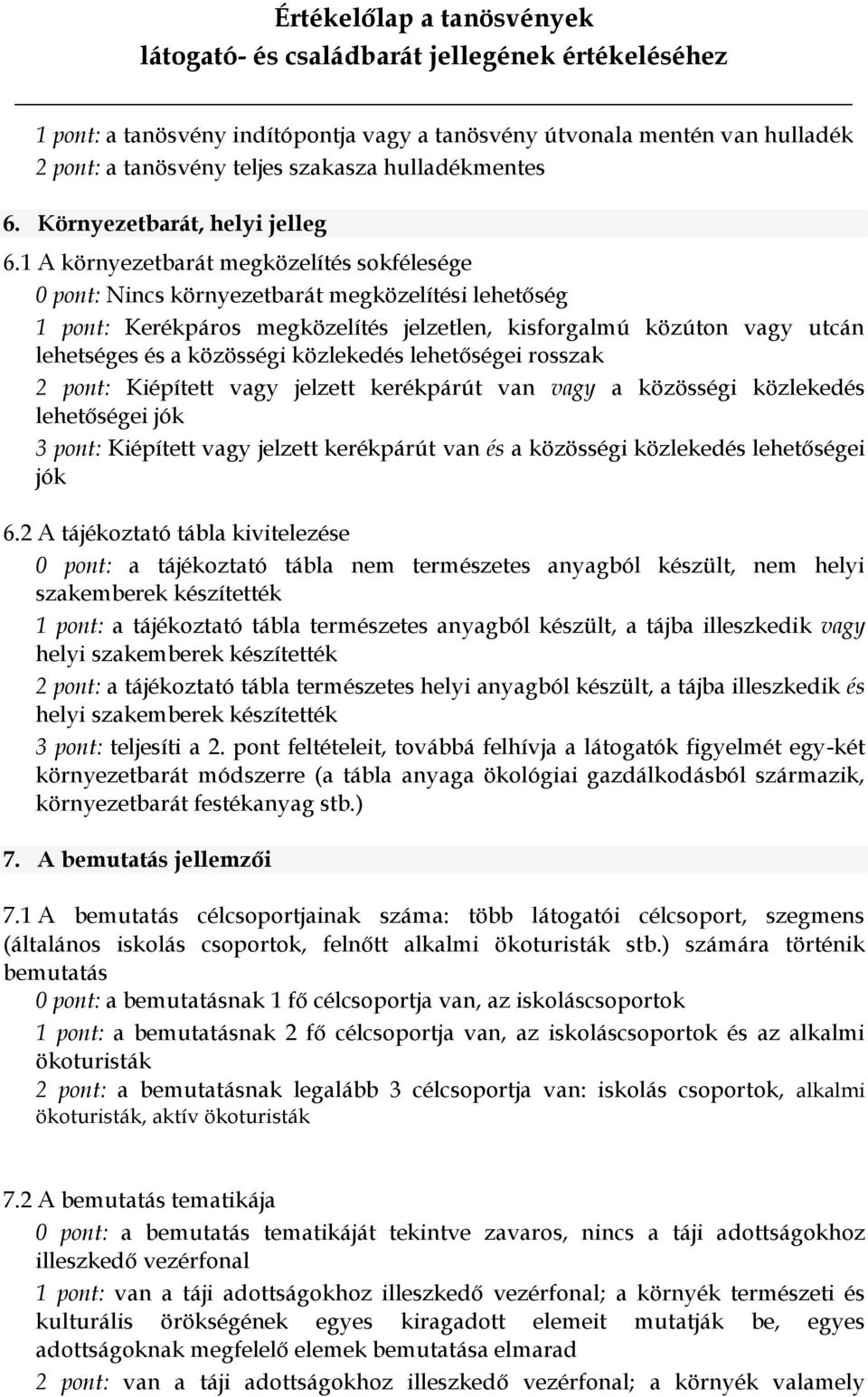 Értékelőlap a tanösvények
látogató- és családbarát jellegének értékeléséhez

1 pont: a tanösvény indítópontja vagy a tanösvény útvonala mentén van hulladék
2 pont: a tanösvény teljes szakasza hulladékmentes

6. Környezetbarát, helyi jelleg

6.1 A környezetbarát megközelítés sokfélesége
0 pont: Nincs környezetbarát megközelítési lehetőség
1 pont: Kerékpáros megközelítés jelzetlen, kisforgalmú közúton vagy utcán lehetséges és a közösségi közlekedés lehetőségei rosszak
2 pont: Kiépített vagy jelzett kerékpárút van vagy a közösségi közlekedés lehetőségei jók
3 pont: Kiépített vagy jelzett kerékpárút van és a közösségi közlekedés lehetőségei jók

6.2 A tájékoztató tábla kivitelezése
0 pont: a tájékoztató tábla nem természetes anyagból készült, nem helyi szakemberek készítették
1 pont: a tájékoztató tábla természetes anyagból készült, a tájba illeszkedik vagy helyi szakemberek készítették
2 pont: a tájékoztató tábla természetes helyi anyagból készült, a tájba illeszkedik és helyi szakemberek készítették
3 pont: teljesíti a 2. pont feltételeit, továbbá felhívja a látogatók figyelmét egy-két környezetbarát módszerre (a tábla anyaga ökológiai gazdálkodásból származik, környezetbarát festékanyag stb.)

7. A bemutatás jellemzői

7.1 A bemutatás célcsoportjainak száma: több látogatói célcsoport, szegmens (általános iskolás csoportok, felnőtt alkalmi ökoturisták stb.) számára történik bemutatás
0 pont: a bemutatásnak 1 fő célcsoportja van, az iskoláscsoportok
1 pont: a bemutatásnak 2 fő célcsoportja van, az iskoláscsoportok és az alkalmi ökoturisták
2 pont: a bemutatásnak legalább 3 célcsoportja van: iskolás csoportok, alkalmi ökoturisták, aktív ökoturisták

7.2 A bemutatás tematikája
0 pont: a bemutatás tematikáját tekintve zavaros, nincs a táji adottságokhoz illeszkedő vezérfonal
1 pont: van a táji adottságokhoz illeszkedő vezérfonal; a környék természeti és kulturális örökségének egyes kiragadott elemeit mutatják be, egyes adottságoknak megfelelő elemek bemutatása elmarad
2 pont: van a táji adottságokhoz illeszkedő vezérfonal; a környék valamely